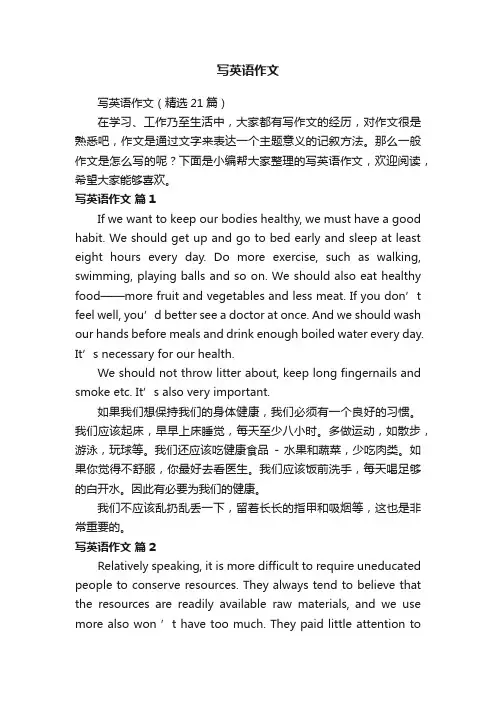 写英语作文

写英语作文（精选 21 篇）

在学习、工作乃至生活中，大家都有写作文的经历，对作文很是熟悉吧，作文是通过文字来表达一个主题意义的记叙方法。那么一般作文是怎么写的呢？下面是小编帮大家整理的写英语作文，欢迎阅读，希望大家能够喜欢。

写英语作文 篇 1

If we want to keep our bodies healthy, we must have a good habit. We should get up and go to bed early and sleep at least eight hours every day. Do more exercise, such as walking, swimming, playing balls and so on. We should also eat healthy food——more fruit and vegetables and less meat. If you don’t feel well, you’d better see a doctor at once. And we should wash our hands before meals and drink enough boiled water every day. It’s necessary for our health.

We should not throw litter about, keep long fingernails and smoke etc. It’s also very important.

如果我们想保持我们的身体健康，我们必须有一个良好的习惯。我们应该起床，早早上床睡觉，每天至少八小时。多做运动，如散步，游泳，玩球等。我们还应该吃健康食品 - 水果和蔬菜，少吃肉类。如果你觉得不舒服，你最好去看医生。我们应该饭前洗手，每天喝足够的白开水。因此有必要为我们的健康。

我们不应该乱扔乱丢一下，留着长长的指甲和吸烟等，这也是非常重要的。

写英语作文 篇 2

Relatively speaking, it is more difficult to require uneducated people to conserve resources. They always tend to believe that the resources are readily available raw materials, and we use more also won’t have too much. They paid little attention to